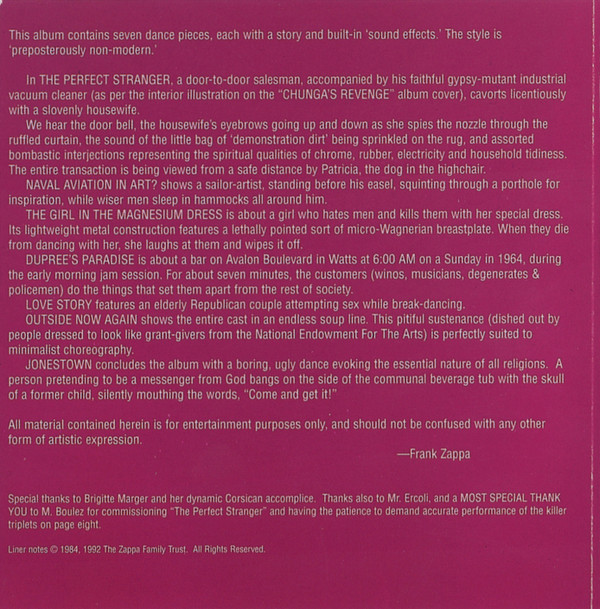 This album contains seven dance pieces, each with a story and built-in 'sound effects.' The style is 'preposterously non-modern.'

In THE PERFECT STRANGER, a door-to-door salesman, accompanied by his faithful gypsy-mutant industrial vacuum cleaner (as per the interior illustration on the "CHUNGA'S REVENGE" album cover), cavorts licentiously with a slovenly housewife.

We hear the door bell, the housewife's eyebrows going up and down as she spies the nozzle through the ruffled curtain, the sound of the little bag of 'demonstration dirt' being sprinkled on the rug, and assorted bombastic interjections representing the spiritual qualities of chrome, rubber, electricity and household tidiness. The entire transaction is being viewed from a safe distance by Patricia, the dog in the highchair.

NAVAL AVIATION IN ART? shows a sailor-artist, standing before his easel, squinting through a porthole for inspiration, while wiser men sleep in hammocks all around him.

THE GIRL IN THE MAGNESIUM DRESS is about a girl who hates men and kills them with her special dress. Its lightweight metal construction features a lethally pointed sort of micro-Wagnerian breastplate. When they die from dancing with her, she laughs at them and wipes it off.

DUPREE'S PARADISE is about a bar on Avalon Boulevard in Watts at 6:00 AM on a Sunday in 1964, during the early morning jam session. For about seven minutes, the customers (winos, musicians, degenerates & policemen) do the things that set them apart from the rest of society.

LOVE STORY features an elderly Republican couple attempting sex while break-dancing.

OUTSIDE NOW AGAIN shows the entire cast in an endless soup line. This pitiful sustenance (dished out by people dressed to look like grant-givers from the National Endowment For The Arts) is perfectly suited to minimalist choreography.

JONESTOWN concludes the album with a boring, ugly dance evoking the essential nature of all religions. A person pretending to be a messenger from God bangs on the side of the communal beverage tub with the skull of a former child, silently mouthing the words, "Come and get it!"

All material contained herein is for entertainment purposes only, and should not be confused with any other form of artistic expression.

—Frank Zappa

Special thanks to Brigitte Marger and her dynamic Corsican accomplice. Thanks also to Mr. Ercoli, and a MOST SPECIAL THANK YOU to M. Boulez for commissioning "The Perfect Stranger" and having the patience to demand accurate performance of the killer triplets on page eight.

Liner notes © 1984, 1992 The Zappa Family Trust. All Rights Reserved.